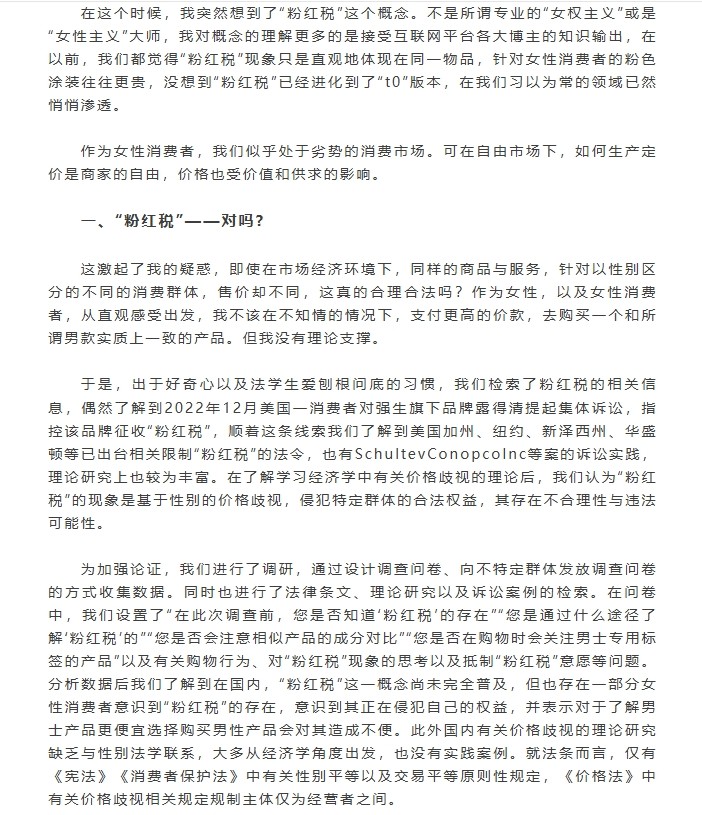 在这个时候，我突然想到了“粉红税”这个概念。不是所谓专业的“女权主义”或是“女性主义”大师，我对概念的理解更多的是接受互联网平台各大博主的知识输出，在以前，我们都觉得“粉红税”现象只是直观地体现在同一物品，针对女性消费者的粉色涂装往往更贵，没想到“粉红税”已经进化到了“t0”版本，在我们习以为常的领域已然悄悄渗透。

作为女性消费者，我们似乎处于劣势的消费市场。可在自由市场下，如何生产定价是商家的自由，价格也受价值和供求的影响。

一、“粉红税”——对吗？

这激起了我的疑惑，即使在市场经济环境下，同样的商品与服务，针对以性别区分的不同的消费群体，售价却不同，这真的合理合法吗？作为女性，以及女性消费者，从直观感受出发，我不该在不知情的情况下，支付更高的价款，去购买一个和所谓男款实质上一致的产品。但我没有理论支撑。

于是，出于好奇心以及法学生爱刨根问底的习惯，我们检索了粉红税的相关信息，偶然了解到2022年12月美国一消费者对强生旗下品牌露得清提起集体诉讼，指控该品牌征收“粉红税”，顺着这条线索我们了解到美国加州、纽约、新泽西州、华盛顿等已出台相关限制“粉红税”的法令，也有SchultevConopcoInc等案的诉讼实践，理论研究上也较为丰富。在了解学习经济学中有关价格歧视的理论后，我们认为“粉红税”的现象是基于性别的价格歧视，侵犯特定群体的合法权益，其存在不合理性与违法可能性。

为加强论证，我们进行了调研，通过设计调查问卷、向不特定群体发放调查问卷的方式收集数据。同时也进行了法律条文、理论研究以及诉讼案例的检索。在问卷中，我们设置了“在此次调查前，您是否知道‘粉红税’的存在”“您是通过什么途径了解‘粉红税’的”“您是否会注意相似产品的成分对比”“您是否在购物时会关注男士专用标签的产品”以及有关购物行为、对“粉红税”现象的思考以及抵制“粉红税”意愿等问题。分析数据后我们了解到在国内，“粉红税”这一概念尚未完全普及，但也存在一部分女性消费者意识到“粉红税”的存在，意识到其正在侵犯自己的权益，并表示对于了解男士产品更便宜选择购买男性产品会对其造成不便。此外国内有关价格歧视的理论研究缺乏与性别法学联系，大多从经济学角度出发，也没有实践案例。就法条而言，仅有《宪法》《消费者保护法》中有关性别平等以及交易平等原则性规定，《价格法》中有关价格歧视相关规定规制主体仅为经营者之间。